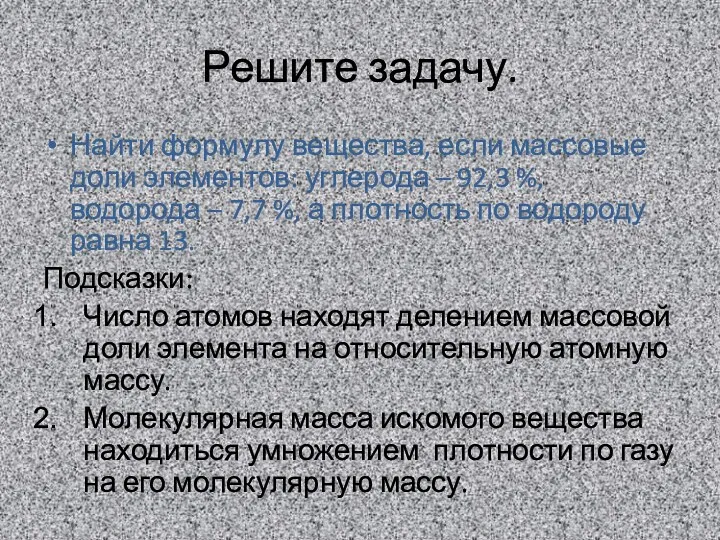 Решите задачу.

• Найти формулу вещества, если массовые доли элементов: углерода – 92,3 %, водорода – 7,7 %, а плотность по водороду равна 13.

Подсказки:

1. Число атомов находят делением массовой доли элемента на относительную атомную массу.
2. Молекулярная масса искомого вещества находиться умножением плотности по газу на его молекулярную массу.